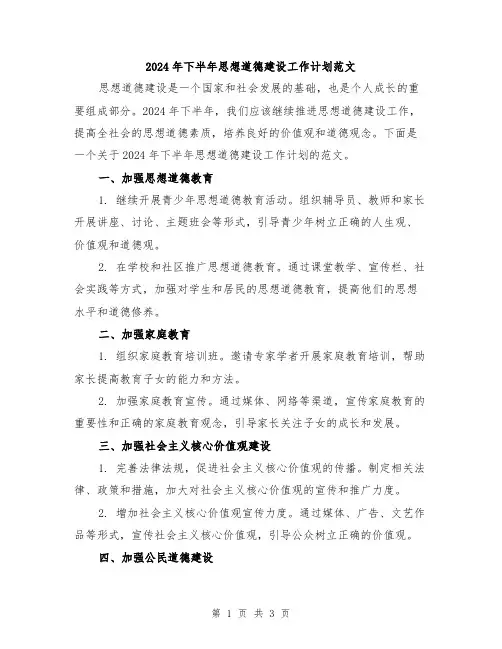 2024年下半年思想道德建设工作计划范文

思想道德建设是一个国家和社会发展的基础，也是个人成长的重要组成部分。2024年下半年，我们应该继续推进思想道德建设工作，提高全社会的思想道德素质，培养良好的价值观和道德观念。下面是一个关于2024年下半年思想道德建设工作计划的范文。

一、加强思想道德教育

1. 继续开展青少年思想道德教育活动。组织辅导员、教师和家长开展讲座、讨论、主题班会等形式，引导青少年树立正确的人生观、价值观和道德观。

2. 在学校和社区推广思想道德教育。通过课堂教学、宣传栏、社会实践等方式，加强对学生和居民的思想道德教育，提高他们的思想水平和道德修养。

二、加强家庭教育

1. 组织家庭教育培训班。邀请专家学者开展家庭教育培训，帮助家长提高教育子女的能力和方法。

2. 加强家庭教育宣传。通过媒体、网络等渠道，宣传家庭教育的重要性和正确的家庭教育观念，引导家长关注子女的成长和发展。

三、加强社会主义核心价值观建设

1. 完善法律法规，促进社会主义核心价值观的传播。制定相关法律、政策和措施，加大对社会主义核心价值观的宣传和推广力度。

2. 增加社会主义核心价值观宣传力度。通过媒体、广告、文艺作品等形式，宣传社会主义核心价值观，引导公众树立正确的价值观。

四、加强公民道德建设

第 1 页 共 3 页